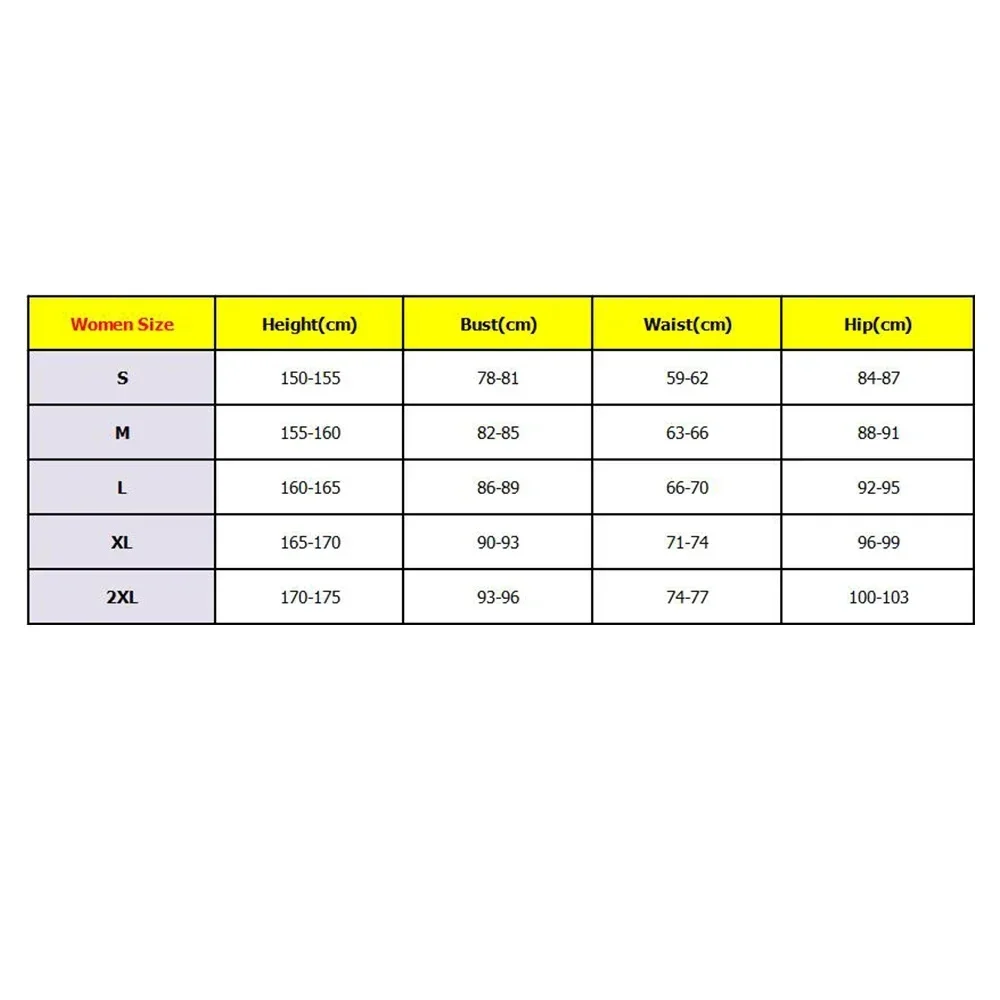 | Women Size | Height(cm) | Bust(cm) | Waist(cm) | Hip(cm) |
|---|---|---|---|---|
| S | 150-155 | 78-81 | 59-62 | 84-87 |
| M | 155-160 | 82-85 | 63-66 | 88-91 |
| L | 160-165 | 86-89 | 66-70 | 92-95 |
| XL | 165-170 | 90-93 | 71-74 | 96-99 |
| 2XL | 170-175 | 93-96 | 74-77 | 100-103 |